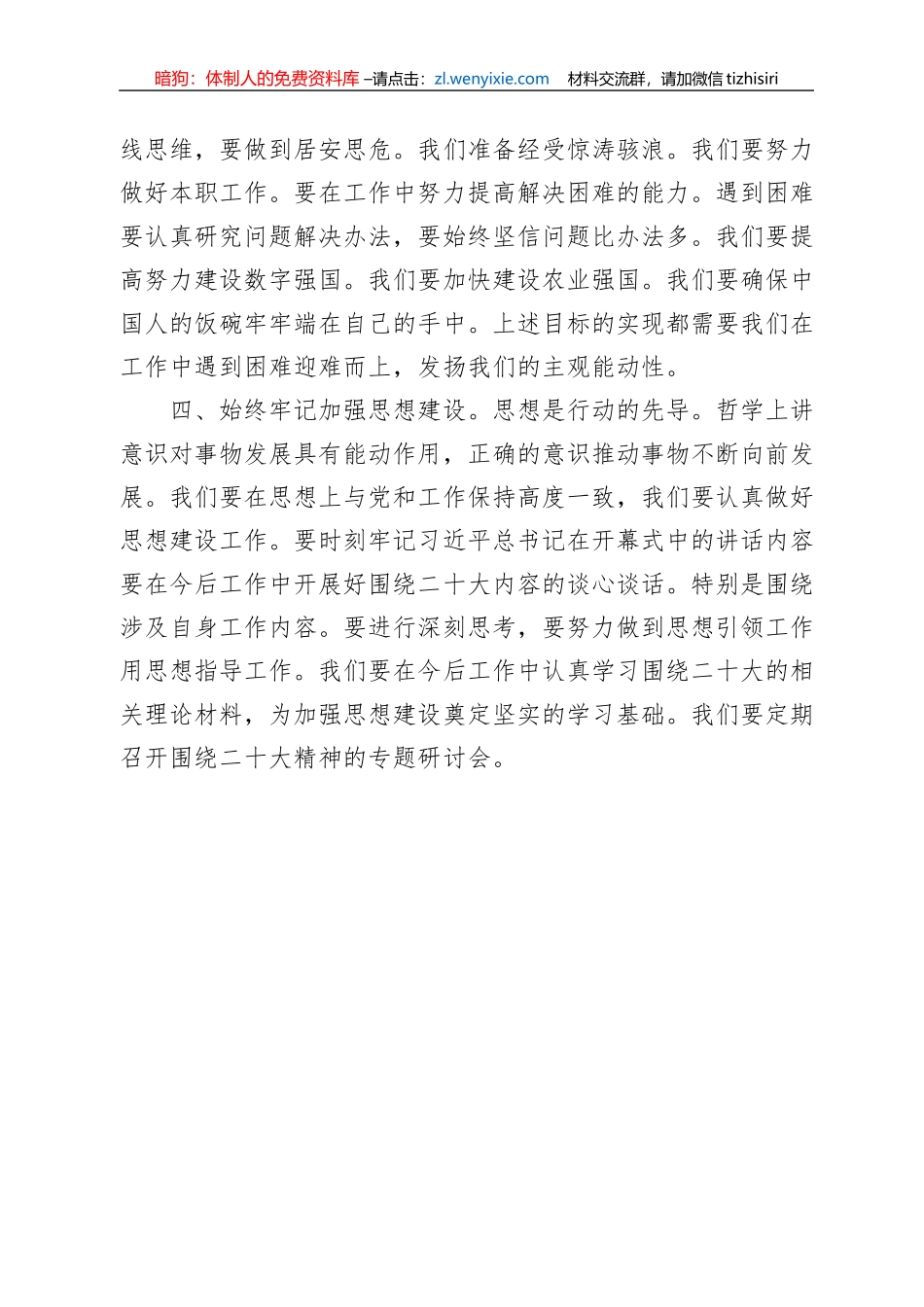 暗狗：体制人的免费资料库 –请点击：zl.wenyixie.com　材料交流群，请加微信 tizhisiri

线思维，要做到居安思危。我们准备经受惊涛骇浪。我们要努力做好本职工作。要在工作中努力提高解决困难的能力。遇到困难要认真研究问题解决办法，要始终坚信问题比办法多。我们要提高努力建设数字强国。我们要加快建设农业强国。我们要确保中国人的饭碗牢牢端在自己的手中。上述目标的实现都需要我们在工作中遇到困难迎难而上，发扬我们的主观能动性。

四、始终牢记加强思想建设。思想是行动的先导。哲学上讲意识对事物发展具有能动作用，正确的意识推动事物不断向前发展。我们要在思想上与党和工作保持高度一致，我们要认真做好思想建设工作。要时刻牢记习近平总书记在开幕式中的讲话内容要在今后工作中开展好围绕二十大内容的谈心谈话。特别是围绕涉及自身工作内容。要进行深刻思考，要努力做到思想引领工作用思想指导工作。我们要在今后工作中认真学习围绕二十大的相关理论材料，为加强思想建设奠定坚实的学习基础。我们要定期召开围绕二十大精神的专题研讨会。